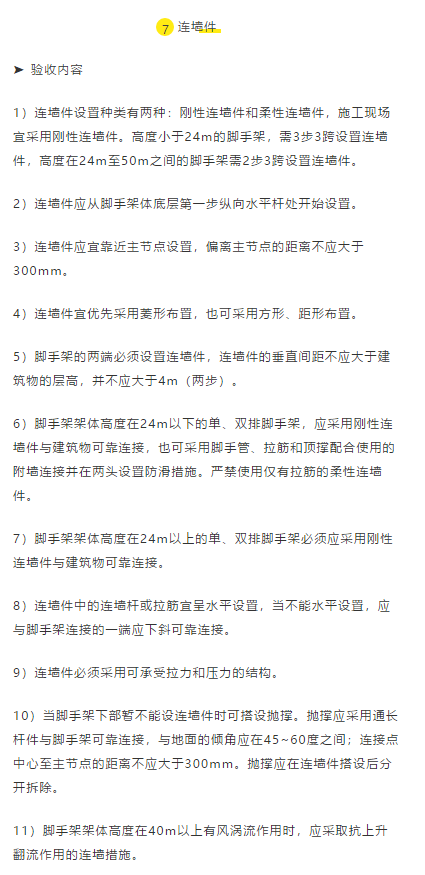 7 连墙件

➤ 验收内容

1）连墙件设置种类有两种：刚性连墙件和柔性连墙件，施工现场宜采用刚性连墙件。高度小于24m的脚手架，需3步3跨设置连墙件，高度在24m至50m之间的脚手架需2步3跨设置连墙件。

2）连墙件应从脚手架体底层第一步纵向水平杆处开始设置。

3）连墙件应宜靠近主节点设置，偏离主节点的距离不应大于300mm。

4）连墙件宜优先采用菱形布置，也可采用方形、距形布置。

5）脚手架的两端必须设置连墙件，连墙件的垂直间距不应大于建筑物的层高，并不应大于4m（两步）。

6）脚手架架体高度在24m以下的单、双排脚手架，应采用刚性连墙件与建筑物可靠连接，也可采用脚手管、拉筋和顶撑配合使用的附墙连接并在两头设置防滑措施。严禁使用仅有拉筋的柔性连墙件。

7）脚手架架体高度在24m以上的单、双排脚手架必须应采用刚性连墙件与建筑物可靠连接。

8）连墙件中的连墙杆或拉筋宜呈水平设置，当不能水平设置，应与脚手架连接的一端应下斜可靠连接。

9）连墙件必须采用可承受拉力和压力的结构。

10）当脚手架下部暂不能设连墙件时可搭设抛撑。抛撑应采用通长杆件与脚手架可靠连接，与地面的倾角应在45~60度之间；连接点中心至主节点的距离不应大于300mm。抛撑应在连墙件搭设后分开拆除。

11）脚手架架体高度在40m以上有风涡流作用时，应采取抗上升翻流作用的连墙措施。